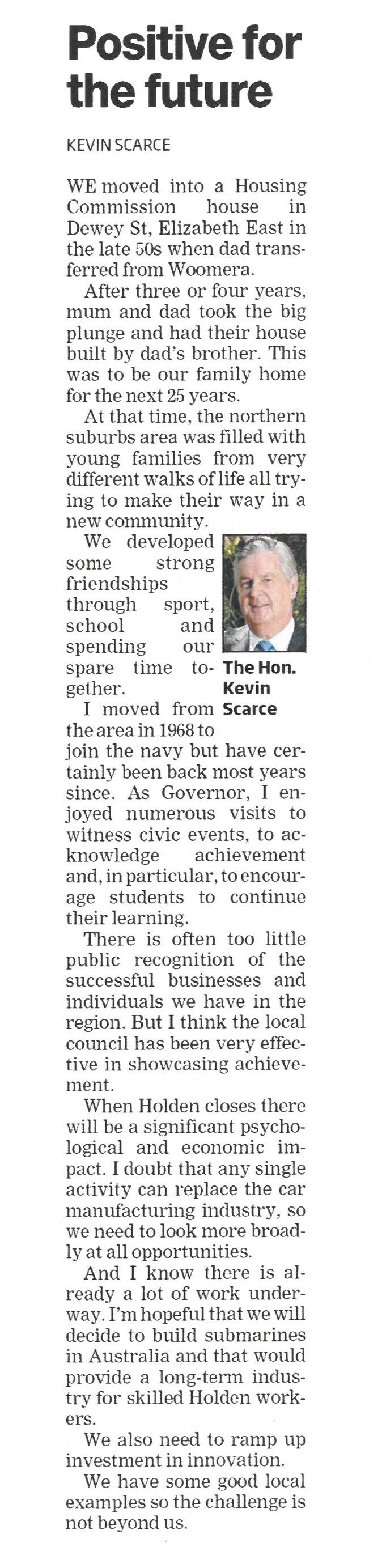 Positive for the future

KEVIN SCARCE

WE moved into a Housing Commission house in Dewey St, Elizabeth East in the late 50s when dad transferred from Woomera.

After three or four years, mum and dad took the big plunge and had their house built by dad's brother. This was to be our family home for the next 25 years.

At that time, the northern suburbs area was filled with young families from very different walks of life all trying to make their way in a new community.

We developed some strong friendships through sport, school and spending our spare time together.

The Hon. Kevin Scarce

I moved from the area in 1968 to join the navy but have certainly been back most years since. As Governor, I enjoyed numerous visits to witness civic events, to acknowledge achievement and, in particular, to encourage students to continue their learning.

There is often too little public recognition of the successful businesses and individuals we have in the region. But I think the local council has been very effective in showcasing achievement.

When Holden closes there will be a significant psychological and economic impact. I doubt that any single activity can replace the car manufacturing industry, so we need to look more broadly at all opportunities.

And I know there is already a lot of work underway. I'm hopeful that we will decide to build submarines in Australia and that would provide a long-term industry for skilled Holden workers.

We also need to ramp up investment in innovation.

We have some good local examples so the challenge is not beyond us.